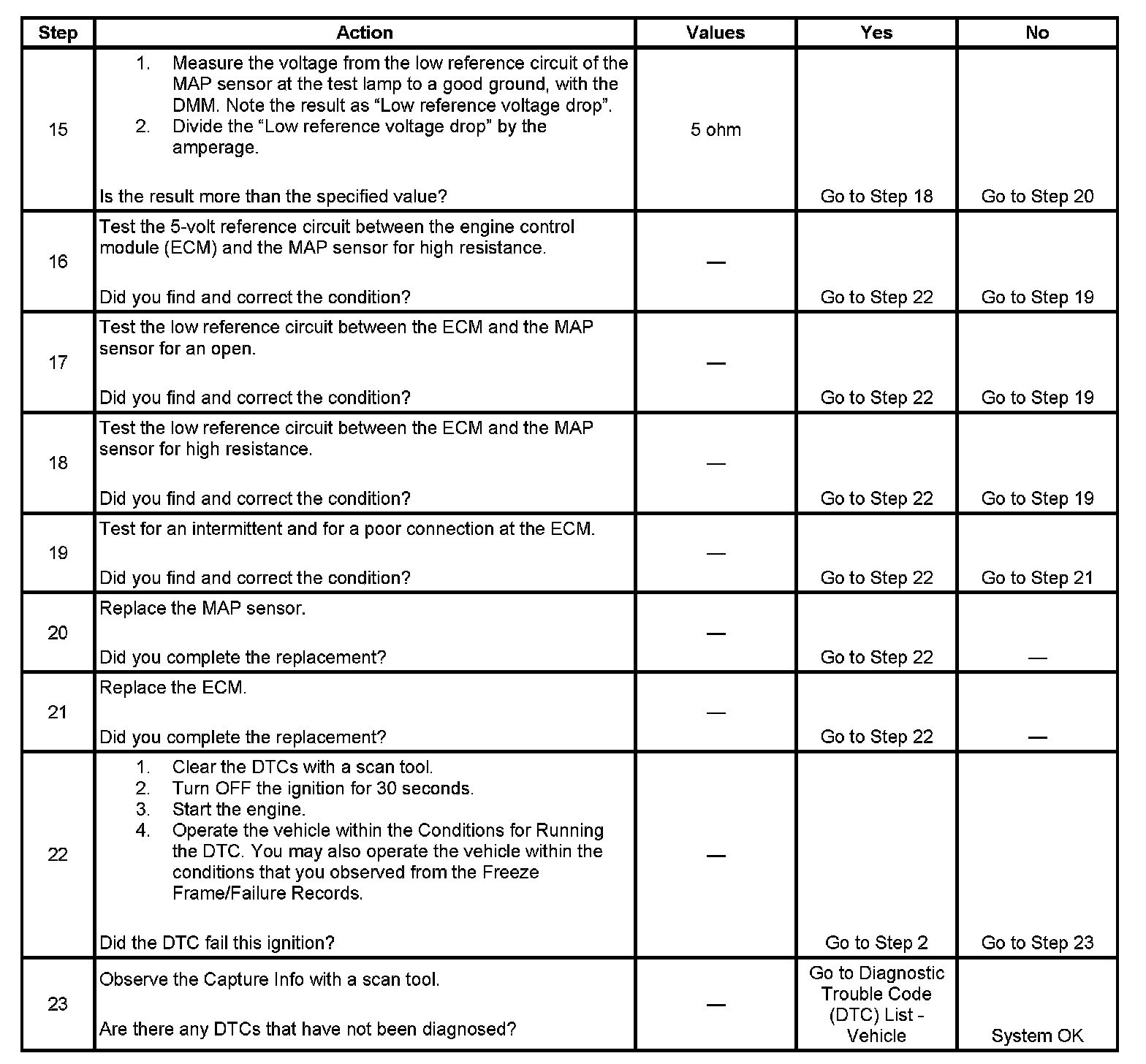 | Step | Action | Values | Yes | No |
|---|---|---|---|---|
| 15 | 1. Measure the voltage from the low reference circuit of the MAP sensor at the test lamp to a good ground, with the DMM. Note the result as “Low reference voltage drop”. 2. Divide the “Low reference voltage drop” by the amperage. Is the result more than the specified value? | 5 ohm | Go to Step 18 | Go to Step 20 |
| 16 | Test the 5-volt reference circuit between the engine control module (ECM) and the MAP sensor for high resistance. Did you find and correct the condition? | — | Go to Step 22 | Go to Step 19 |
| 17 | Test the low reference circuit between the ECM and the MAP sensor for an open. Did you find and correct the condition? | — | Go to Step 22 | Go to Step 19 |
| 18 | Test the low reference circuit between the ECM and the MAP sensor for high resistance. Did you find and correct the condition? | — | Go to Step 22 | Go to Step 19 |
| 19 | Test for an intermittent and for a poor connection at the ECM. Did you find and correct the condition? | — | Go to Step 22 | Go to Step 21 |
| 20 | Replace the MAP sensor. Did you complete the replacement? | — | Go to Step 22 | — |
| 21 | Replace the ECM. Did you complete the replacement? | — | Go to Step 22 | — |
| 22 | 1. Clear the DTCs with a scan tool. 2. Turn OFF the ignition for 30 seconds. 3. Start the engine. 4. Operate the vehicle within the Conditions for Running the DTC. You may also operate the vehicle within the conditions that you observed from the Freeze Frame/Failure Records. Did the DTC fail this ignition? | — | Go to Step 2 | Go to Step 23 |
| 23 | Observe the Capture Info with a scan tool. Are there any DTCs that have not been diagnosed? | — | Go to Diagnostic Trouble Code (DTC) List - Vehicle | System OK |